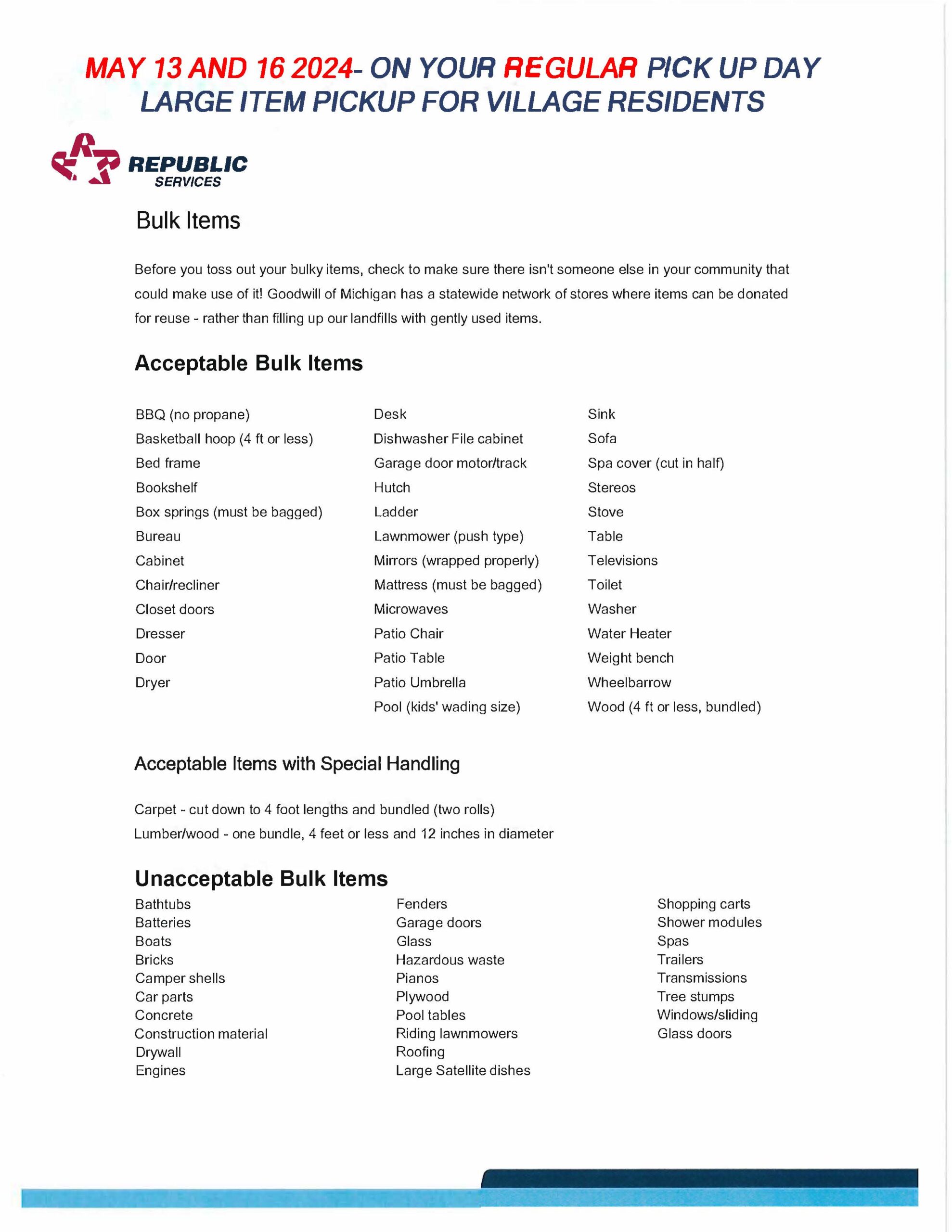 MAY 13 AND 16 2024- ON YOUR REGULAR PICK UP DAY LARGE ITEM PICKUP FOR VILLAGE RESIDENTS

REPUBLIC SERVICES

Bulk Items

Before you toss out your bulky items, check to make sure there isn't someone else in your community that could make use of it! Goodwill of Michigan has a statewide network of stores where items can be donated for reuse - rather than filling up our landfills with gently used items.

Acceptable Bulk Items

BBQ (no propane)
Basketball hoop (4 ft or less)
Bed frame
Bookshelf
Box springs (must be bagged)
Bureau
Cabinet
Chair/recliner
Closet doors
Dresser
Door
Dryer

Desk
Dishwasher File cabinet
Garage door motor/track
Hutch
Ladder
Lawnmower (push type)
Mirrors (wrapped properly)
Mattress (must be bagged)
Microwaves
Patio Chair
Patio Table
Patio Umbrella
Pool (kids' wading size)

Sink
Sofa
Spa cover (cut in half)
Stereos
Stove
Table
Televisions
Toilet
Washer
Water Heater
Weight bench
Wheelbarrow
Wood (4 ft or less, bundled)

Acceptable Items with Special Handling

Carpet - cut down to 4 foot lengths and bundled (two rolls)
Lumber/wood - one bundle, 4 feet or less and 12 inches in diameter

Unacceptable Bulk Items

Bathtubs
Batteries
Boats
Bricks
Camper shells
Car parts
Concrete
Construction material
Drywall
Engines

Fenders
Garage doors
Glass
Hazardous waste
Pianos
Plywood
Pool tables
Riding lawnmowers
Roofing
Large Satellite dishes

Shopping carts
Shower modules
Spas
Trailers
Transmissions
Tree stumps
Windows/sliding
Glass doors